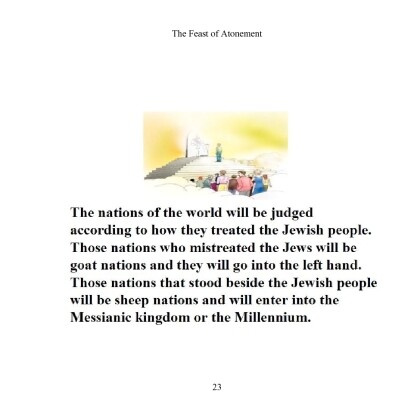 The Feast of Atonement

The nations of the world will be judged according to how they treated the Jewish people. Those nations who mistreated the Jews will be goat nations and they will go into the left hand. Those nations that stood beside the Jewish people will be sheep nations and will enter into the Messianic kingdom or the Millennium.

23